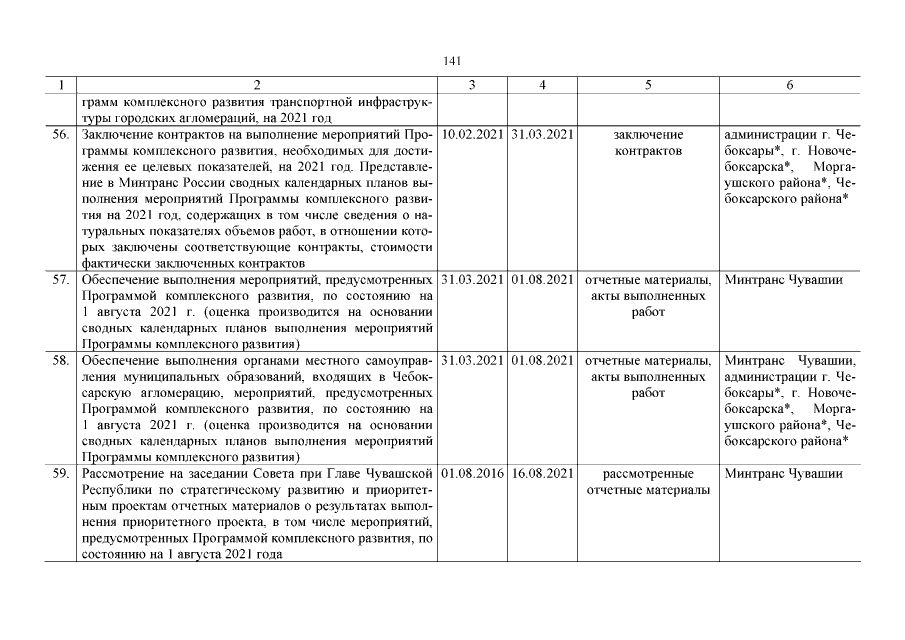 141

| 1 | 2 | 3 | 4 | 5 | 6 |
|---|---|---|---|---|---|
| | грамм комплексного развития транспортной инфраструктуры городских агломераций, на 2021 год | | | | |
| 56. | Заключение контрактов на выполнение мероприятий Программы комплексного развития, необходимых для достижения ее целевых показателей, на 2021 год. Представление в Минтранс России сводных календарных планов выполнения мероприятий Программы комплексного развития на 2021 год, содержащих в том числе сведения о натуральных показателях объемов работ, в отношении которых заключены соответствующие контракты, стоимости фактически заключенных контрактов | 10.02.2021 | 31.03.2021 | заключение контрактов | администрации г. Чебоксары*, г. Новочебоксарска*, Моргаушского района*, Чебоксарского района* |
| 57. | Обеспечение выполнения мероприятий, предусмотренных Программой комплексного развития, по состоянию на 1 августа 2021 г. (оценка производится на основании сводных календарных планов выполнения мероприятий Программы комплексного развития) | 31.03.2021 | 01.08.2021 | отчетные материалы, акты выполненных работ | Минтранс Чувашии |
| 58. | Обеспечение выполнения органами местного самоуправления муниципальных образований, входящих в Чебоксарскую агломерацию, мероприятий, предусмотренных Программой комплексного развития, по состоянию на 1 августа 2021 г. (оценка производится на основании сводных календарных планов выполнения мероприятий Программы комплексного развития) | 31.03.2021 | 01.08.2021 | отчетные материалы, акты выполненных работ | Минтранс Чувашии, администрации г. Чебоксары*, г. Новочебоксарска*, Моргаушского района*, Чебоксарского района* |
| 59. | Рассмотрение на заседании Совета при Главе Чувашской Республики по стратегическому развитию и приоритетным проектам отчетных материалов о результатах выполнения приоритетного проекта, в том числе мероприятий, предусмотренных Программой комплексного развития, по состоянию на 1 августа 2021 года | 01.08.2016 | 16.08.2021 | рассмотренные отчетные материалы | Минтранс Чувашии |